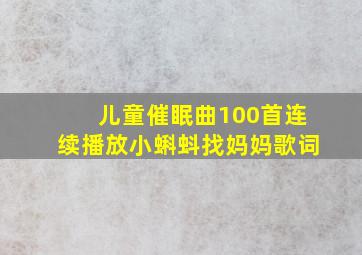 儿童催眠曲100首连续播放小蝌蚪找妈妈歌词